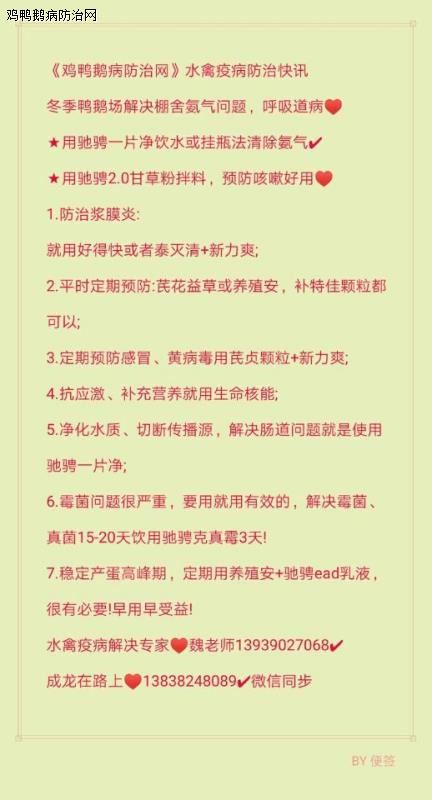 鸡鸭鹅病防治网

《鸡鸭鹅病防治网》水禽疫病防治快讯

冬季鸭鹅场解决棚舍氨气问题，呼吸道病❤

★用驰骋一片净饮水或挂瓶法清除氨气✔

★用驰骋2.0甘草粉拌料，预防咳嗽好用❤

1.防治浆膜炎:

就用好得快或者泰灭清+新力爽;

2.平时定期预防:芪花益草或养殖安，补特佳颗粒都可以;

3.定期预防感冒、黄病毒用芪贞颗粒+新力爽;

4.抗应激、补充营养就用生命核能;

5.净化水质、切断传播源，解决肠道问题就是使用驰骋一片净;

6.霉菌问题很严重，要用就用有效的，解决霉菌、真菌15-20天饮用驰骋克真霉3天!

7.稳定产蛋高峰期，定期用养殖安+驰骋ead乳液，很有必要!早用早受益!

水禽疫病解决专家❤魏老师13939027068✔

成龙在路上❤13838248089✔微信同步

BY 便签